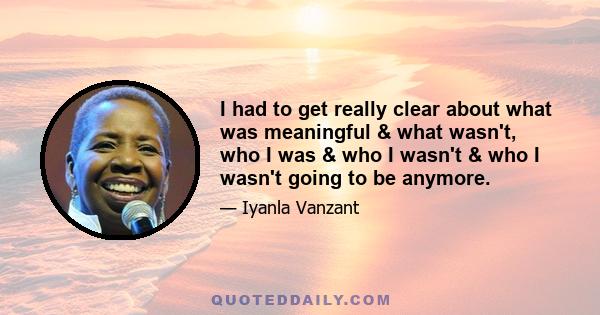 I had to get really clear about what was meaningful & what wasn't, who I was & who I wasn't & who I wasn't going to be anymore.

— Iyanla Vanzant

QUOTEDDAILY.COM